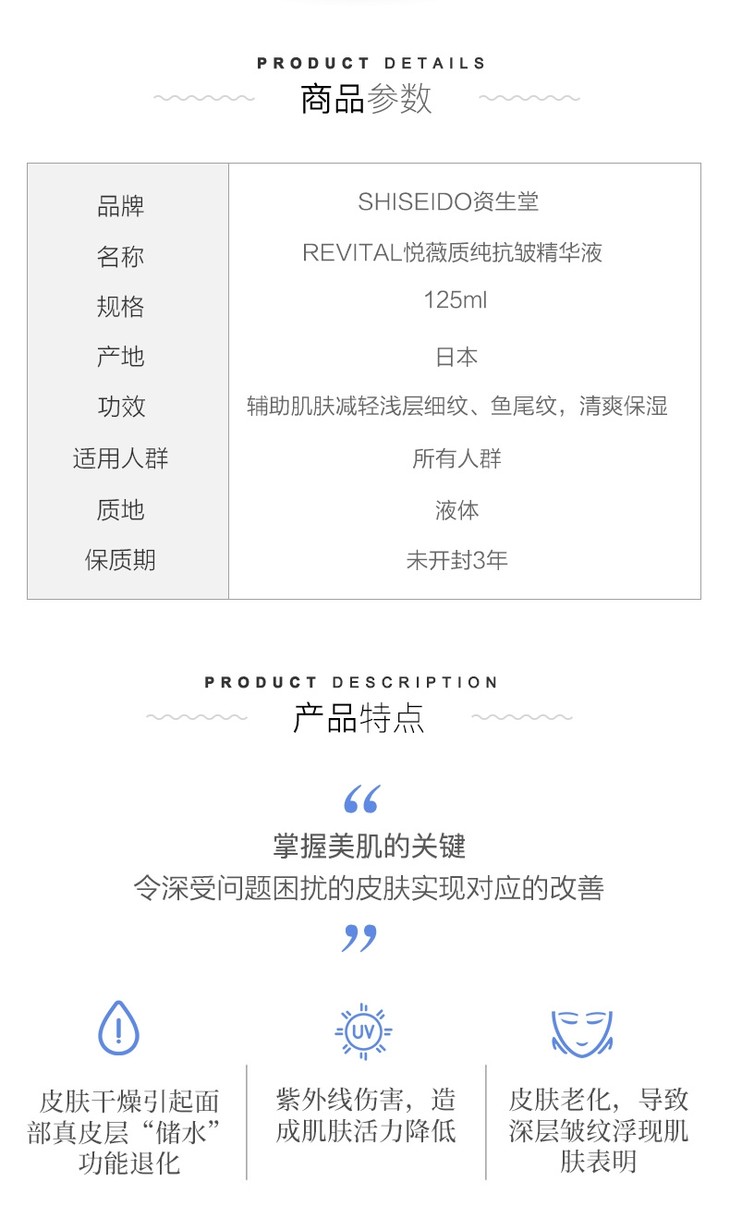 PRODUCT DETAILS
商品参数

| 品牌 | SHISEIDO资生堂 |
|---|---|
| 名称 | REVITAL悦薇质纯抗皱精华液 |
| 规格 | 125ml |
| 产地 | 日本 |
| 功效 | 辅助肌肤减轻浅层细纹、鱼尾纹，清爽保湿 |
| 适用人群 | 所有人群 |
| 质地 | 液体 |
| 保质期 | 未开封3年 |

PRODUCT DESCRIPTION
产品特点

“
掌握美肌的关键
令深受问题困扰的皮肤实现对应的改善
”

UV

皮肤干燥引起面部真皮层“储水”功能退化

紫外线伤害，造成肌肤活力降低

皮肤老化，导致深层皱纹浮现肌肤表明